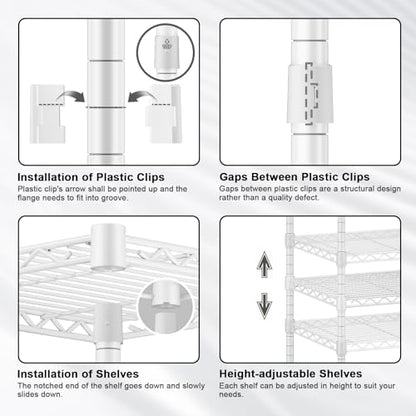 Installation of Plastic Clips
Plastic clip's arrow shall be pointed up and the flange needs to fit into groove.

Gaps Between Plastic Clips
Gaps between plastic clips are a structural design rather than a quality defect.

Installation of Shelves
The notched end of the shelf goes down and slowly slides down.

Height-adjustable Shelves
Each shelf can be adjusted in height to suit your needs.